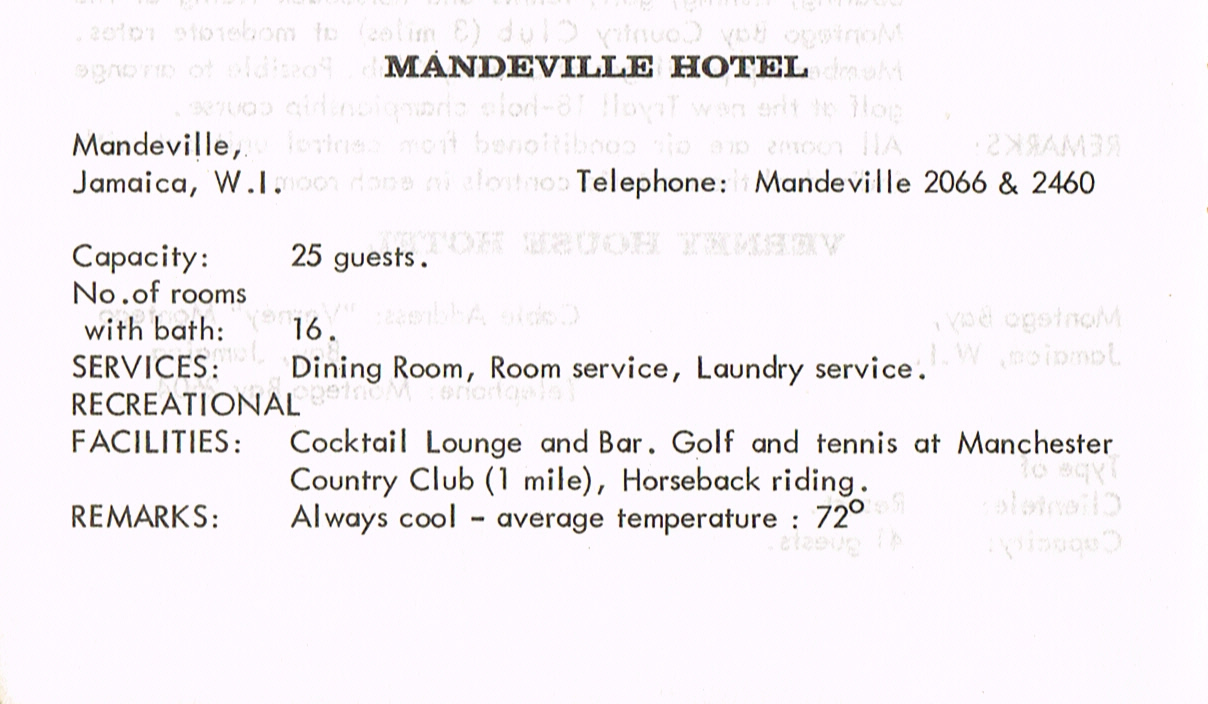 MANDEVILLE HOTEL

Mandeville,
Jamaica, W.I.   Telephone: Mandeville 2066 & 2460

Capacity: 25 guests.
No.of rooms with bath: 16.
SERVICES: Dining Room, Room service, Laundry service.
RECREATIONAL FACILITIES: Cocktail Lounge and Bar. Golf and tennis at Manchester Country Club (1 mile), Horseback riding.
REMARKS: Always cool - average temperature : 72°